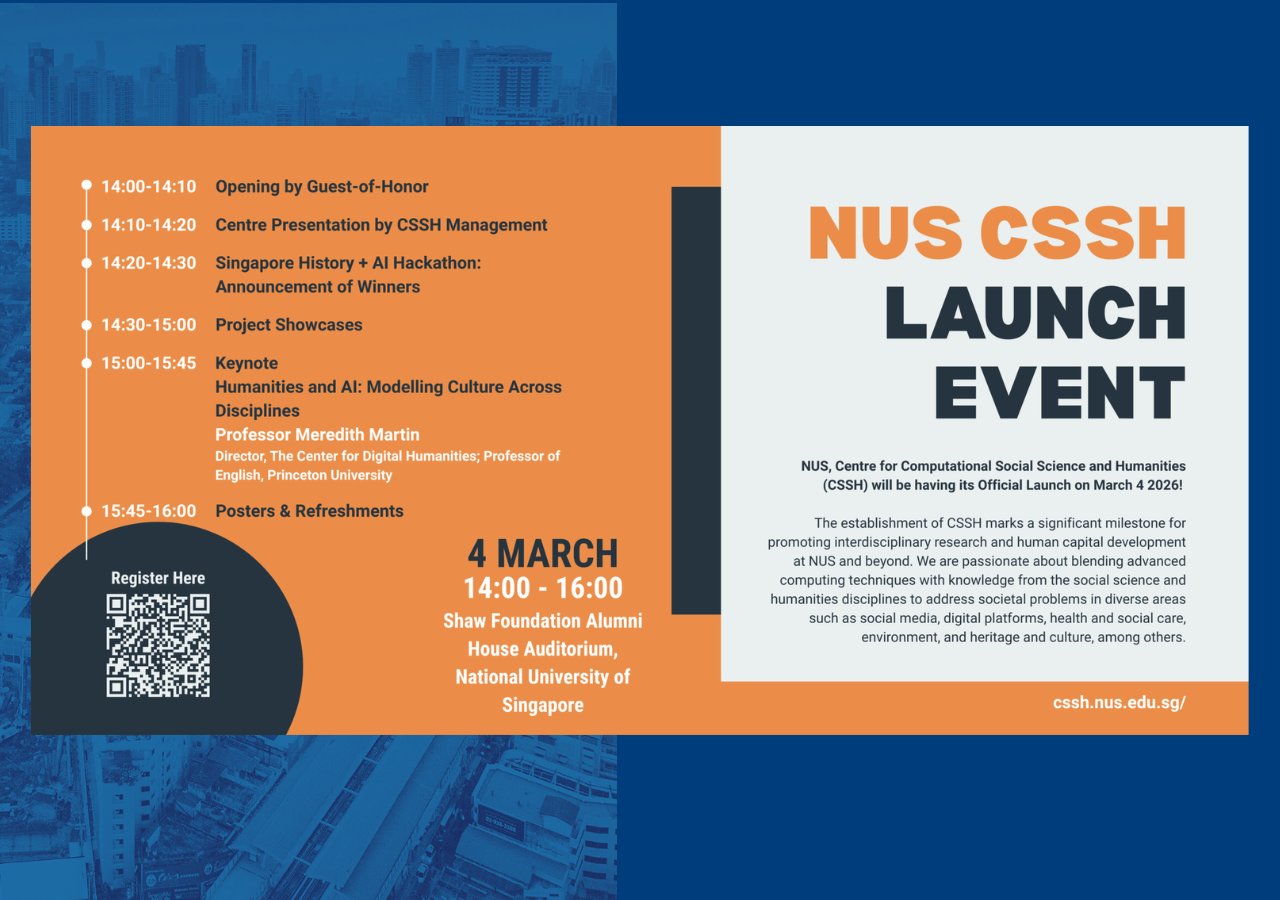 • 14:00-14:10 Opening by Guest-of-Honor

• 14:10-14:20 Centre Presentation by CSSH Management

• 14:20-14:30 Singapore History + AI Hackathon: Announcement of Winners

• 14:30-15:00 Project Showcases

• 15:00-15:45 Keynote
Humanities and AI: Modelling Culture Across Disciplines
Professor Meredith Martin
Director, The Center for Digital Humanities; Professor of English, Princeton University

• 15:45-16:00 Posters & Refreshments

Register Here

4 MARCH
14:00 - 16:00
Shaw Foundation Alumni House Auditorium, National University of Singapore

NUS CSSH
LAUNCH
EVENT

NUS, Centre for Computational Social Science and Humanities (CSSH) will be having its Official Launch on March 4 2026!

The establishment of CSSH marks a significant milestone for promoting interdisciplinary research and human capital development at NUS and beyond. We are passionate about blending advanced computing techniques with knowledge from the social science and humanities disciplines to address societal problems in diverse areas such as social media, digital platforms, health and social care, environment, and heritage and culture, among others.

cssh.nus.edu.sg/